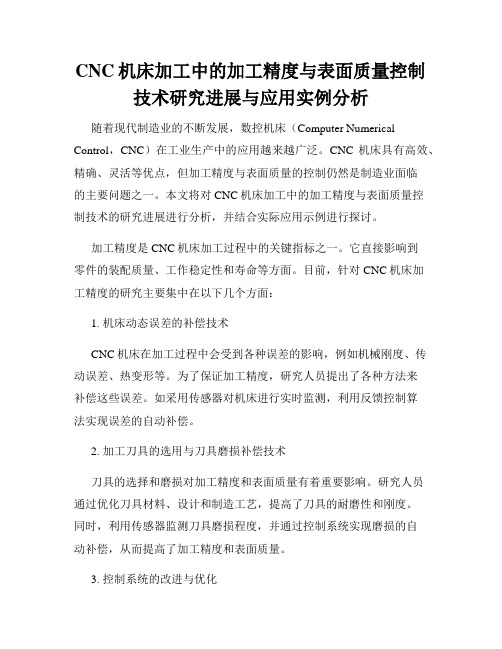 CNC 机床加工中的加工精度与表面质量控制技术研究进展与应用实例分析

随着现代制造业的不断发展，数控机床（Computer Numerical Control，CNC）在工业生产中的应用越来越广泛。CNC 机床具有高效、精确、灵活等优点，但加工精度与表面质量的控制仍然是制造业面临的主要问题之一。本文将对 CNC 机床加工中的加工精度与表面质量控制技术的研究进展进行分析，并结合实际应用示例进行探讨。

加工精度是 CNC 机床加工过程中的关键指标之一。它直接影响到零件的装配质量、工作稳定性和寿命等方面。目前，针对 CNC 机床加工精度的研究主要集中在以下几个方面：

1. 机床动态误差的补偿技术

CNC 机床在加工过程中会受到各种误差的影响，例如机械刚度、传动误差、热变形等。为了保证加工精度，研究人员提出了各种方法来补偿这些误差。如采用传感器对机床进行实时监测，利用反馈控制算法实现误差的自动补偿。

2. 加工刀具的选用与刀具磨损补偿技术

刀具的选择和磨损对加工精度和表面质量有着重要影响。研究人员通过优化刀具材料、设计和制造工艺，提高了刀具的耐磨性和刚度。同时，利用传感器监测刀具磨损程度，并通过控制系统实现磨损的自动补偿，从而提高了加工精度和表面质量。

3. 控制系统的改进与优化